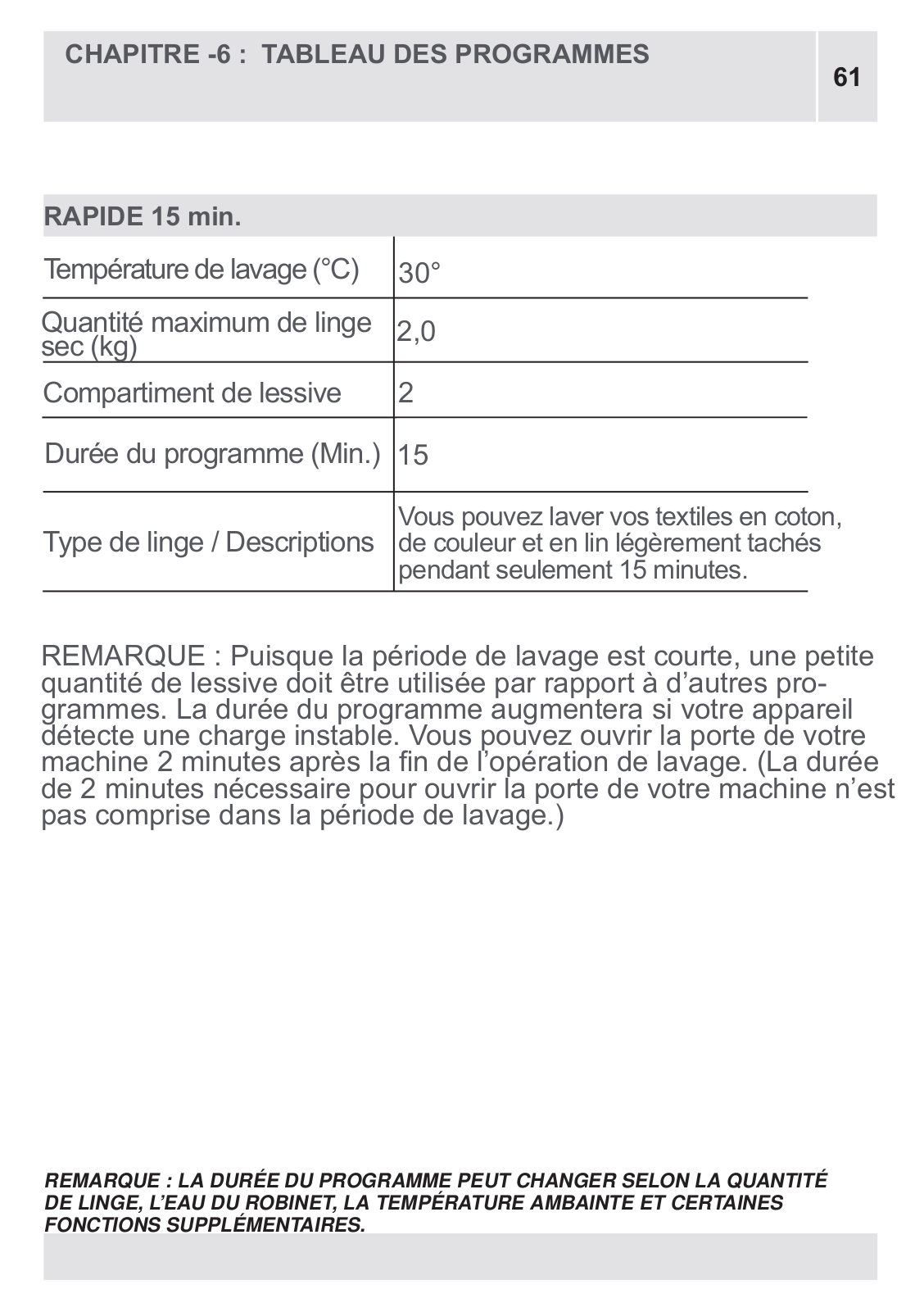 CHAPITRE -6 : TABLEAU DES PROGRAMMES

61

RAPIDE 15 min.

| Température de lavage (°C) | 30° |
|---|---|
| Quantité maximum de linge sec (kg) | 2,0 |
| Compartiment de lessive | 2 |
| Durée du programme (Min.) | 15 |
| Type de linge / Descriptions | Vous pouvez laver vos textiles en coton, de couleur et en lin légèrement tachés pendant seulement 15 minutes. |

REMARQUE : Puisque la période de lavage est courte, une petite quantité de lessive doit être utilisée par rapport à d'autres programmes. La durée du programme augmentera si votre appareil détecte une charge instable. Vous pouvez ouvrir la porte de votre machine 2 minutes après la fin de l'opération de lavage. (La durée de 2 minutes nécessaire pour ouvrir la porte de votre machine n'est pas comprise dans la période de lavage.)

REMARQUE : LA DURÉE DU PROGRAMME PEUT CHANGER SELON LA QUANTITÉ DE LINGE, L'EAU DU ROBINET, LA TEMPÉRATURE AMBAINTE ET CERTAINES FONCTIONS SUPPLÉMENTAIRES.